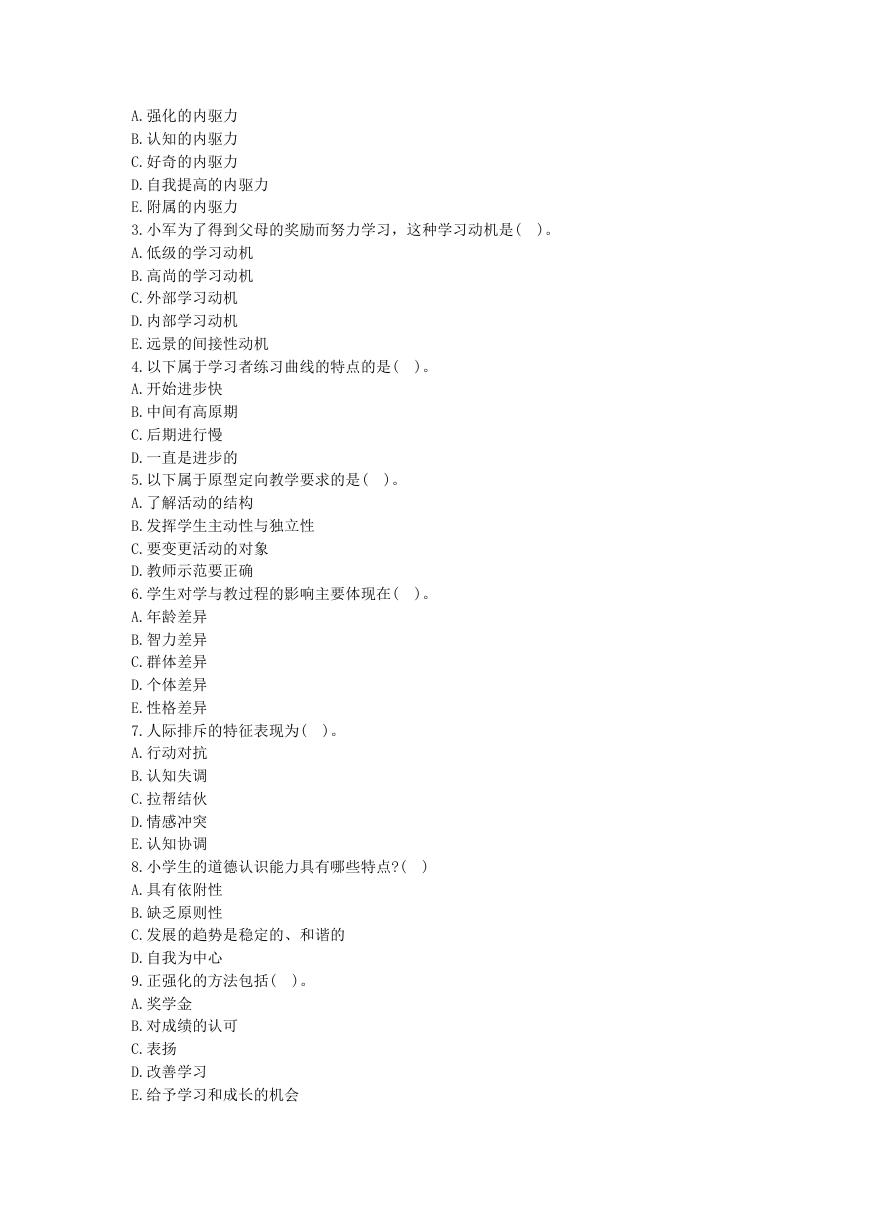 A. 强化的内驱力
B. 认知的内驱力
C. 好奇的内驱力
D. 自我提高的内驱力
E. 附属的内驱力
3. 小军为了得到父母的奖励而努力学习，这种学习动机是( )。
A. 低级的学习动机
B. 高尚的学习动机
C. 外部学习动机
D. 内部学习动机
E. 远景的间接性动机
4. 以下属于学习者练习曲线的特点的是( )。
A. 开始进步快
B. 中间有高原期
C. 后期进行慢
D. 一直是进步的
5. 以下属于原型定向教学要求的是( )。
A. 了解活动的结构
B. 发挥学生主动性与独立性
C. 要变更活动的对象
D. 教师示范要正确
6. 学生对学与教过程的影响主要体现在( )。
A. 年龄差异
B. 智力差异
C. 群体差异
D. 个体差异
E. 性格差异
7. 人际排斥的特征表现为( )。
A. 行动对抗
B. 认知失调
C. 拉帮结伙
D. 情感冲突
E. 认知协调
8. 小学生的道德认识能力具有哪些特点?( )
A. 具有依附性
B. 缺乏原则性
C. 发展的趋势是稳定的、和谐的
D. 自我为中心
9. 正强化的方法包括( )。
A. 奖学金
B. 对成绩的认可
C. 表扬
D. 改善学习
E. 给予学习和成长的机会